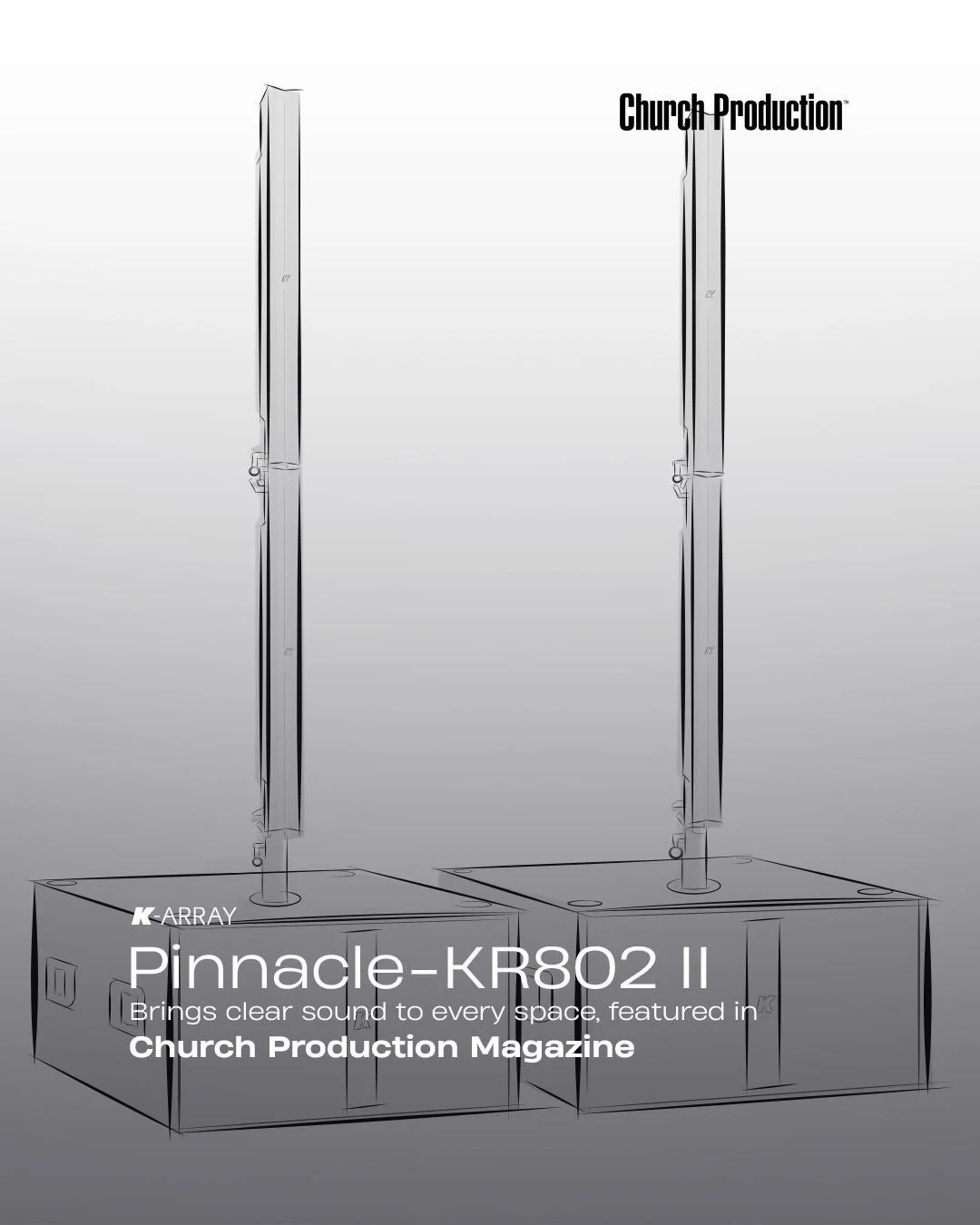 Church Production™

K-ARRAY
Pinnacle-KR802 II
Brings clear sound to every space, featured in
Church Production Magazine